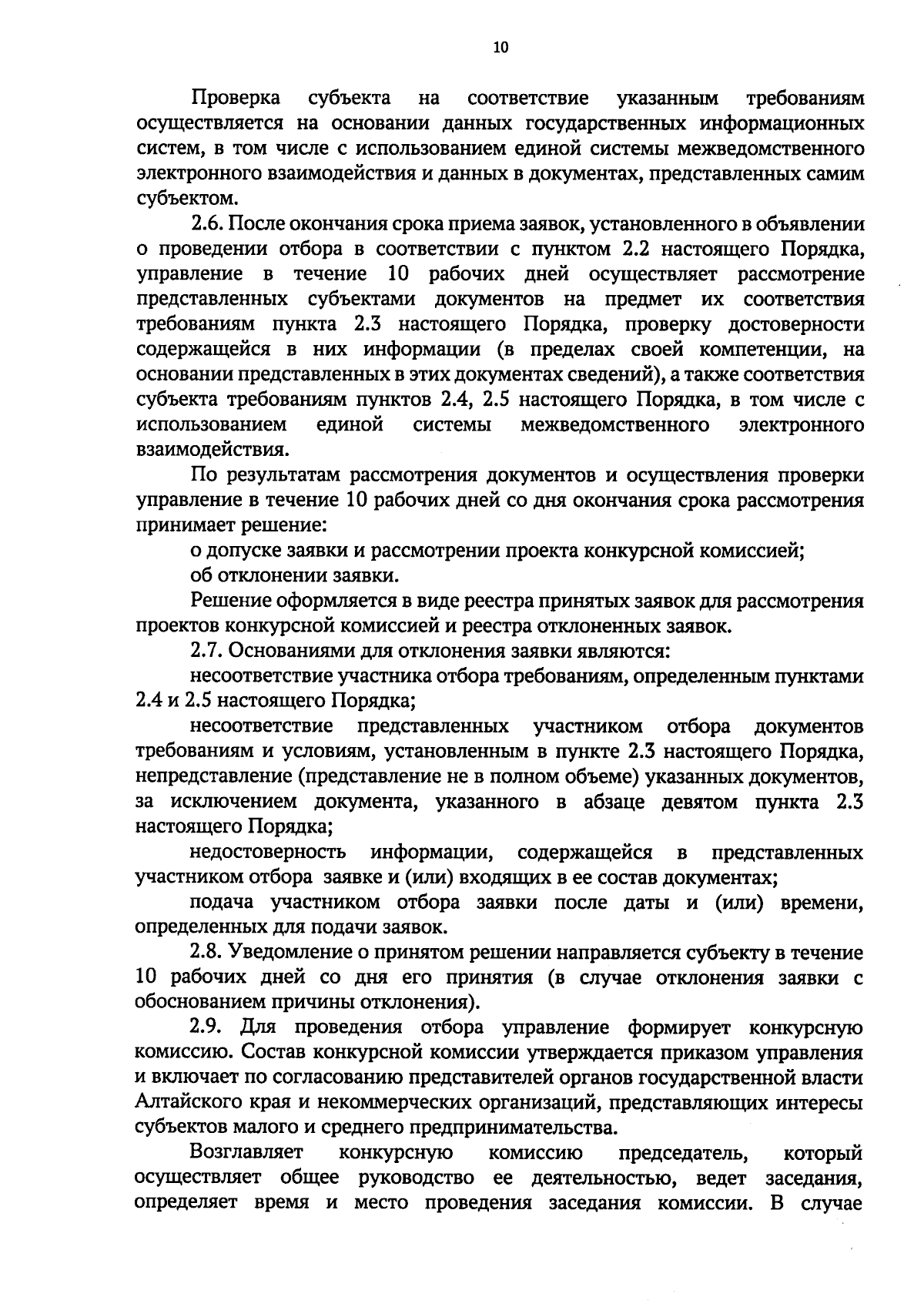 10

Проверка субъекта на соответствие указанным требованиям осуществляется на основании данных государственных информационных систем, в том числе с использованием единой системы межведомственного электронного взаимодействия и данных в документах, представленных самим субъектом.

2.6. После окончания срока приема заявок, установленного в объявлении о проведении отбора в соответствии с пунктом 2.2 настоящего Порядка, управление в течение 10 рабочих дней осуществляет рассмотрение представленных субъектами документов на предмет их соответствия требованиям пункта 2.3 настоящего Порядка, проверку достоверности содержащейся в них информации (в пределах своей компетенции, на основании представленных в этих документах сведений), а также соответствия субъекта требованиям пунктов 2.4, 2.5 настоящего Порядка, в том числе с использованием единой системы межведомственного электронного взаимодействия.

По результатам рассмотрения документов и осуществления проверки управление в течение 10 рабочих дней со дня окончания срока рассмотрения принимает решение:

о допуске заявки и рассмотрении проекта конкурсной комиссией;

об отклонении заявки.

Решение оформляется в виде реестра принятых заявок для рассмотрения проектов конкурсной комиссией и реестра отклоненных заявок.

2.7. Основаниями для отклонения заявки являются:

несоответствие участника отбора требованиям, определенным пунктами 2.4 и 2.5 настоящего Порядка;

несоответствие представленных участником отбора документов требованиям и условиям, установленным в пункте 2.3 настоящего Порядка, непредставление (представление не в полном объеме) указанных документов, за исключением документа, указанного в абзаце девятом пункта 2.3 настоящего Порядка;

недостоверность информации, содержащейся в представленных участником отбора заявке и (или) входящих в ее состав документах;

подача участником отбора заявки после даты и (или) времени, определенных для подачи заявок.

2.8. Уведомление о принятом решении направляется субъекту в течение 10 рабочих дней со дня его принятия (в случае отклонения заявки с обоснованием причины отклонения).

2.9. Для проведения отбора управление формирует конкурсную комиссию. Состав конкурсной комиссии утверждается приказом управления и включает по согласованию представителей органов государственной власти Алтайского края и некоммерческих организаций, представляющих интересы субъектов малого и среднего предпринимательства.

Возглавляет конкурсную комиссию председатель, который осуществляет общее руководство ее деятельностью, ведет заседания, определяет время и место проведения заседания комиссии. В случае